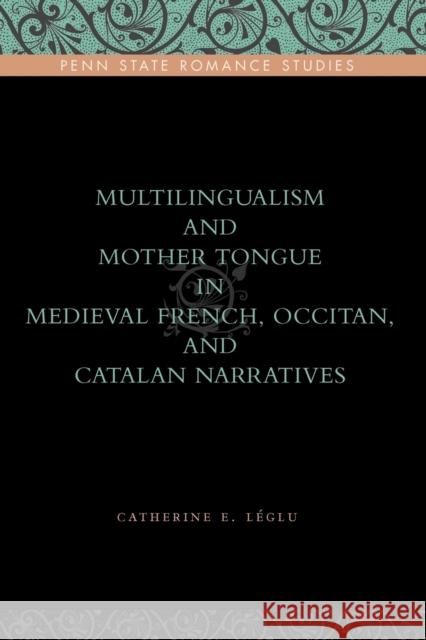 PENN STATE ROMANCE STUDIES

MULTILINGUALISM AND MOTHER TONGUE IN MEDIEVAL FRENCH, OCCITAN, AND CATALAN NARRATIVES

CATHERINE E. LÉGLU